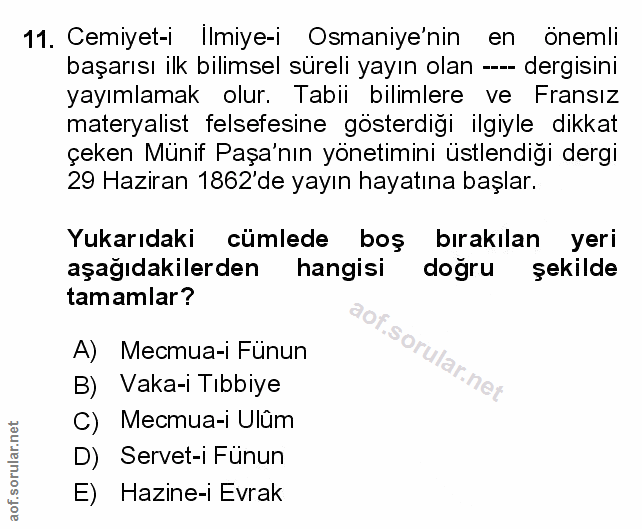 11. Cemiyet-i İlmiye-i Osmaniye'nin en önemli başarısı ilk bilimsel süreli yayın olan ---- dergisini yayımlamak olur. Tabii bilimlere ve Fransız materyalist felsefesine gösterdiği ilgiyle dikkat çeken Münif Paşa'nın yönetimini üstlendiği dergi 29 Haziran 1862'de yayın hayatına başlar.

Yukarıdaki cümlede boş bırakılan yeri aşağıdakilerden hangisi doğru şekilde tamamlar?

aof.sorular.net

A) Mecmua-i Fünun
B) Vaka-i Tıbbiye
C) Mecmua-i Ulûm
D) Servet-i Fünun
E) Hazine-i Evrak

aof.sorular.net